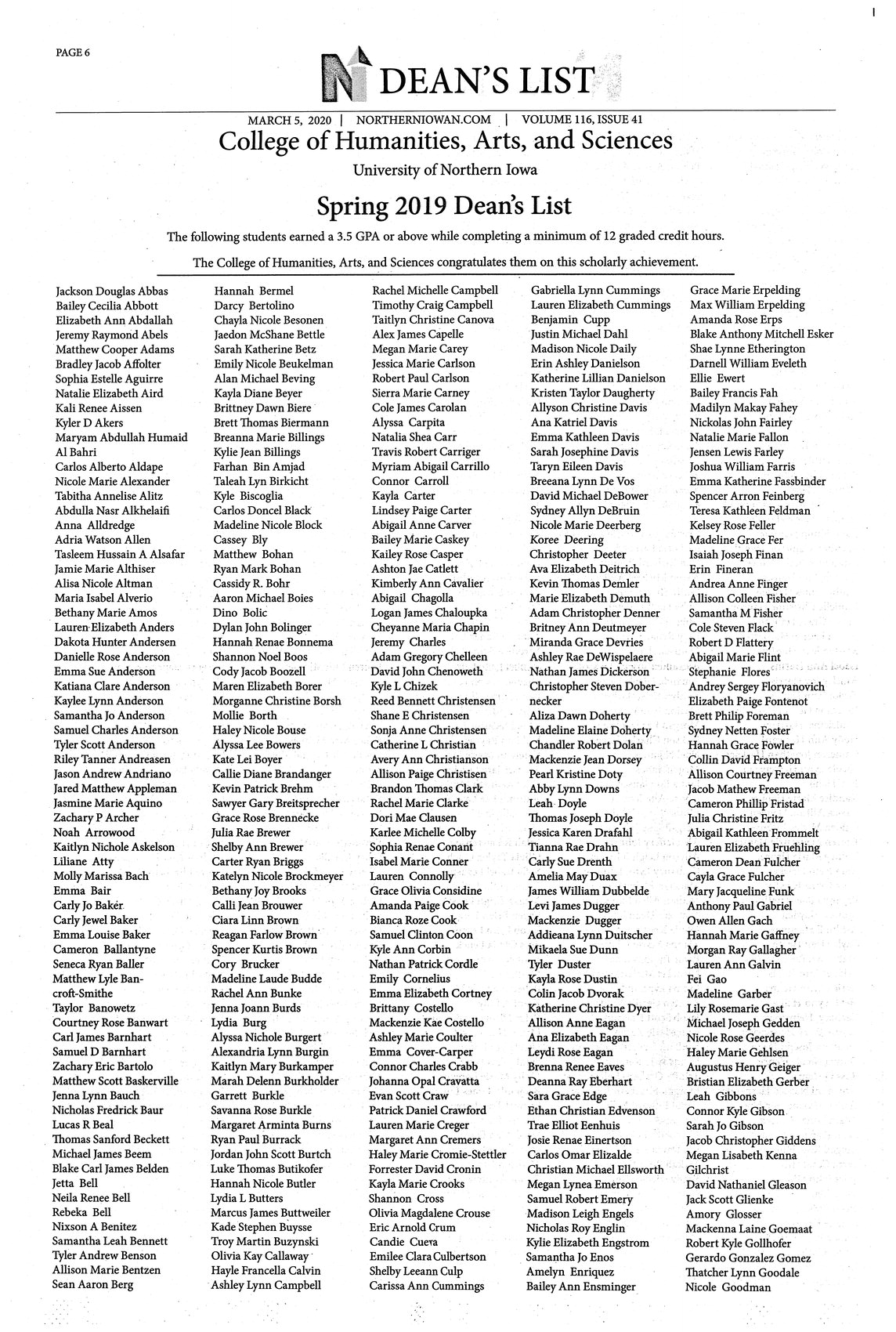 PAGE 6

DEAN'S LIST

MARCH 5, 2020 | NORTHERNIOWAN.COM | VOLUME 116, ISSUE 41

College of Humanities, Arts, and Sciences

University of Northern Iowa

Spring 2019 Dean's List

The following students earned a 3.5 GPA or above while completing a minimum of 12 graded credit hours.

The College of Humanities, Arts, and Sciences congratulates them on this scholarly achievement.

Jackson Douglas Abbas
Bailey Cecilia Abbott
Elizabeth Ann Abdallah
Jeremy Raymond Abels
Matthew Cooper Adams
Bradley Jacob Affolter
Sophia Estelle Aguirre
Natalie Elizabeth Aird
Kali Renee Aissen
Kyler D Akers
Maryam Abdullah Humaid Al Bahri
Carlos Alberto Aldape
Nicole Marie Alexander
Tabitha Annelise Alitz
Abdulla Nasr Alkhelaifi
Anna Alldredge
Adria Watson Allen
Tasleem Hussain A Alsafar
Jamie Marie Althiser
Alisa Nicole Altman
Maria Isabel Alverio
Bethany Marie Amos
Lauren Elizabeth Anders
Dakota Hunter Andersen
Danielle Rose Anderson
Emma Sue Anderson
Katiana Clare Anderson
Kaylee Lynn Anderson
Samantha Jo Anderson
Samuel Charles Anderson
Tyler Scott Anderson
Riley Tanner Andreasen
Jason Andrew Andriano
Jared Matthew Appleman
Jasmine Marie Aquino
Zachary P Archer
Noah Arrowood
Kaitlyn Nichole Askelson
Liliane Atty
Molly Marissa Bach
Emma Bair
Carly Jo Baker
Carly Jewel Baker
Emma Louise Baker
Cameron Ballantyne
Seneca Ryan Baller
Matthew Lyle Bancroft-Smithe
Taylor Banowetz
Courtney Rose Banwart
Carl James Barnhart
Samuel D Barnhart
Zachary Eric Bartolo
Matthew Scott Baskerville
Jenna Lynn Bauch
Nicholas Fredrick Baur
Lucas R Beal
Thomas Sanford Beckett
Michael James Beem
Blake Carl James Belden
Jetta Bell
Neila Renee Bell
Rebeka Bell
Nixson A Benitez
Samantha Leah Bennett
Tyler Andrew Benson
Allison Marie Bentzen
Sean Aaron Berg

Hannah Bermel
Darcy Bertolino
Chayla Nicole Besonen
Jaedon McShane Bettle
Sarah Katherine Betz
Emily Nicole Beukelman
Alan Michael Beving
Kayla Diane Beyer
Brittney Dawn Biere
Brett Thomas Biermann
Breanna Marie Billings
Kylie Jean Billings
Farhan Bin Amjad
Taleah Lyn Birkicht
Kyle Biscoglia
Carlos Doncel Black
Madeline Nicole Block
Cassey Bly
Matthew Bohan
Ryan Mark Bohan
Cassidy R. Bohr
Aaron Michael Boies
Dino Bolic
Dylan John Bolinger
Hannah Renae Bonnema
Shannon Noel Boos
Cody Jacob Boozell
Maren Elizabeth Borer
Morganne Christine Borsh
Mollie Borth
Haley Nicole Bouse
Alyssa Lee Bowers
Kate Lei Boyer
Callie Diane Brandanger
Kevin Patrick Brehm
Sawyer Gary Breitsprecher
Grace Rose Brennecke
Julia Rae Brewer
Shelby Ann Brewer
Carter Ryan Briggs
Katelyn Nicole Brockmeyer
Bethany Joy Brooks
Calli Jean Brouwer
Ciara Linn Brown
Reagan Farlow Brown
Spencer Kurtis Brown
Cory Brucker
Madeline Laude Budde
Rachel Ann Bunke
Jenna Joann Burds
Lydia Burg
Alyssa Nichole Burgert
Alexandria Lynn Burgin
Kaitlyn Mary Burkamper
Marah Delenn Burkholder
Garrett Burkle
Savanna Rose Burkle
Margaret Arminta Burns
Ryan Paul Burrack
Jordan John Scott Burtch
Luke Thomas Butikofer
Hannah Nicole Butler
Lydia L Butters
Marcus James Buttweiler
Kade Stephen Buysse
Troy Martin Buzynski
Olivia Kay Callaway
Hayle Francella Calvin
Ashley Lynn Campbell

Rachel Michelle Campbell
Timothy Craig Campbell
Taitlyn Christine Canova
Alex James Capelle
Megan Marie Carey
Jessica Marie Carlson
Robert Paul Carlson
Sierra Marie Carney
Cole James Carolan
Alyssa Carpita
Natalia Shea Carr
Travis Robert Carriger
Myriam Abigail Carrillo
Connor Carroll
Kayla Carter
Lindsey Paige Carter
Abigail Anne Carver
Bailey Marie Caskey
Kailey Rose Casper
Ashton Jae Catlett
Kimberly Ann Cavalier
Abigail Chagolla
Logan James Chaloupka
Cheyanne Maria Chapin
Jeremy Charles
Adam Gregory Chelleen
David John Chenoweth
Kyle L Chizek
Reed Bennett Christensen
Shane E Christensen
Sonja Anne Christensen
Catherine L Christian
Avery Ann Christianson
Allison Paige Christisen
Brandon Thomas Clark
Rachel Marie Clarke
Dori Mae Clausen
Karlee Michelle Colby
Sophia Renae Conant
Isabel Marie Conner
Lauren Connolly
Grace Olivia Considine
Amanda Paige Cook
Bianca Roze Cook
Samuel Clinton Coon
Kyle Ann Corbin
Nathan Patrick Cordle
Emily Cornelius
Emma Elizabeth Cortney
Brittany Costello
Mackenzie Kae Costello
Ashley Marie Coulter
Emma Cover-Carper
Connor Charles Crabb
Johanna Opal Cravatta
Evan Scott Craw
Patrick Daniel Crawford
Lauren Marie Creger
Margaret Ann Cremers
Haley Marie Cromie-Stettler
Forrester David Cronin
Kayla Marie Crooks
Shannon Cross
Olivia Magdalene Crouse
Eric Arnold Crum
Candie Cueva
Emilee Clara Culbertson
Shelby Leeann Culp
Carissa Ann Cummings

Gabriella Lynn Cummings
Lauren Elizabeth Cummings
Benjamin Cupp
Justin Michael Dahl
Madison Nicole Daily
Erin Ashley Danielson
Katherine Lillian Danielson
Kristen Taylor Daugherty
Allyson Christine Davis
Ana Katriel Davis
Emma Kathleen Davis
Sarah Josephine Davis
Taryn Eileen Davis
Breeana Lynn De Vos
David Michael DeBower
Sydney Allyn DeBruin
Nicole Marie Deerberg
Koree Deering
Christopher Deeter
Ava Elizabeth Deitrich
Kevin Thomas Demler
Marie Elizabeth Demuth
Adam Christopher Denner
Britney Ann Deutmeyer
Miranda Grace Devries
Ashley Rae DeWispelaere
Nathan James Dickerson
Christopher Steven Dobernecker
Aliza Dawn Doherty
Madeline Elaine Doherty
Chandler Robert Dolan
Mackenzie Jean Dorsey
Pearl Kristine Doty
Abby Lynn Downs
Leah Doyle
Thomas Joseph Doyle
Jessica Karen Drafahl
Tianna Rae Drahn
Carly Sue Drenth
Amelia May Duax
James William Dubbelde
Levi James Dugger
Mackenzie Dugger
Addieana Lynn Duitscher
Mikaela Sue Dunn
Tyler Duster
Kayla Rose Dustin
Colin Jacob Dvorak
Katherine Christine Dyer
Allison Anne Eagan
Ana Elizabeth Eagan
Leydi Rose Eagan
Brenna Renee Eaves
Deanna Ray Eberhart
Sara Grace Edge
Ethan Christian Edvenson
Trae Elliot Eenhuis
Josie Renae Einertson
Carlos Omar Elizalde
Christian Michael Ellsworth
Megan Lynea Emerson
Samuel Robert Emery
Madison Leigh Engels
Nicholas Roy Englin
Kylie Elizabeth Engstrom
Samantha Jo Enos
Amelyn Enriquez
Bailey Ann Ensminger

Grace Marie Erpelding
Max William Erpelding
Amanda Rose Erps
Blake Anthony Mitchell Esker
Shae Lynne Etherington
Darnell William Eveleth
Ellie Ewert
Bailey Francis Fah
Madilyn Makay Fahey
Nickolas John Fairley
Natalie Marie Fallon
Jensen Lewis Farley
Joshua William Farris
Emma Katherine Fassbinder
Spencer Arron Feinberg
Teresa Kathleen Feldman
Kelsey Rose Feller
Madeline Grace Fer
Isaiah Joseph Finan
Erin Fineran
Andrea Anne Finger
Allison Colleen Fisher
Samantha M Fisher
Cole Steven Flack
Robert D Flattery
Abigail Marie Flint
Stephanie Flores
Andrey Sergey Floryanovich
Elizabeth Paige Fontenot
Brett Philip Foreman
Sydney Netten Foster
Hannah Grace Fowler
Collin David Frampton
Allison Courtney Freeman
Jacob Mathew Freeman
Cameron Phillip Fristad
Julia Christine Fritz
Abigail Kathleen Frommelt
Lauren Elizabeth Fruehling
Cameron Dean Fulcher
Cayla Grace Fulcher
Mary Jacqueline Funk
Anthony Paul Gabriel
Owen Allen Gach
Hannah Marie Gaffney
Morgan Ray Gallagher
Lauren Ann Galvin
Fei Gao
Madeline Garber
Lily Rosemarie Gast
Michael Joseph Gedden
Nicole Rose Geerdes
Haley Marie Gehlsen
Augustus Henry Geiger
Bristian Elizabeth Gerber
Leah Gibbons
Connor Kyle Gibson
Sarah Jo Gibson
Jacob Christopher Giddens
Megan Lisabeth Kenna Gilchrist
David Nathaniel Gleason
Jack Scott Glienke
Amory Glosser
Mackenna Laine Goemaat
Robert Kyle Gollhofer
Gerardo Gonzalez Gomez
Thatcher Lynn Goodale
Nicole Goodman